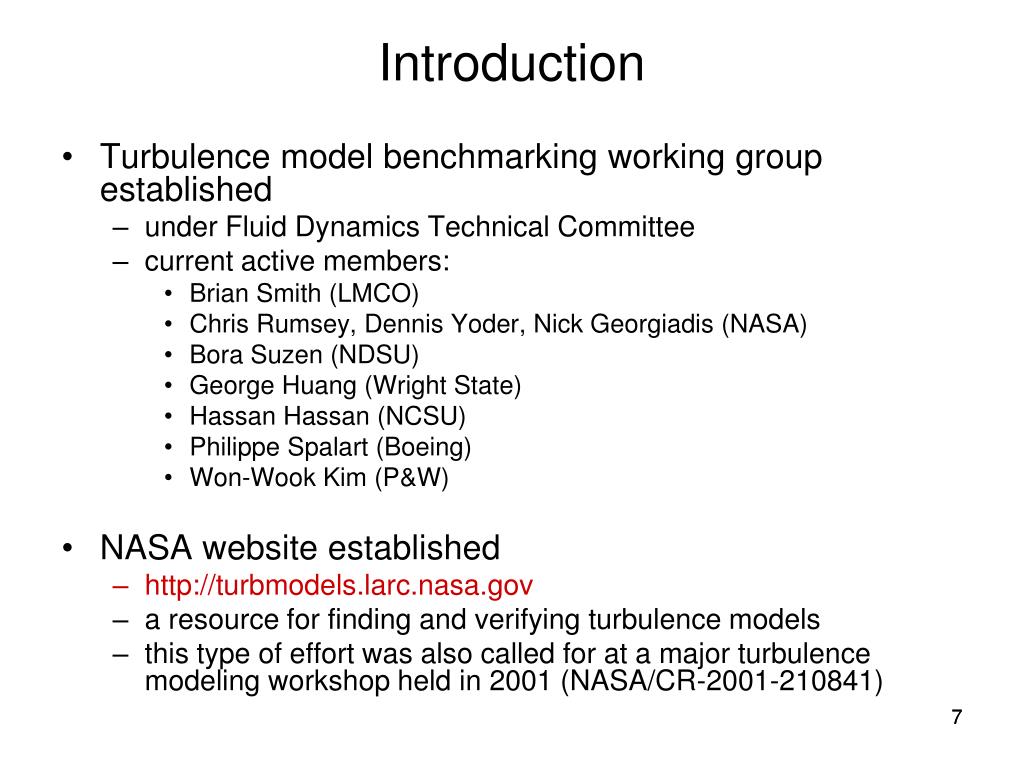 Introduction

• Turbulence model benchmarking working group established
– under Fluid Dynamics Technical Committee
– current active members:
• Brian Smith (LMCO)
• Chris Rumsey, Dennis Yoder, Nick Georgiadis (NASA)
• Bora Suzen (NDSU)
• George Huang (Wright State)
• Hassan Hassan (NCSU)
• Philippe Spalart (Boeing)
• Won-Wook Kim (P&W)

• NASA website established
– http://turbmodels.larc.nasa.gov
– a resource for finding and verifying turbulence models
– this type of effort was also called for at a major turbulence modeling workshop held in 2001 (NASA/CR-2001-210841)

7